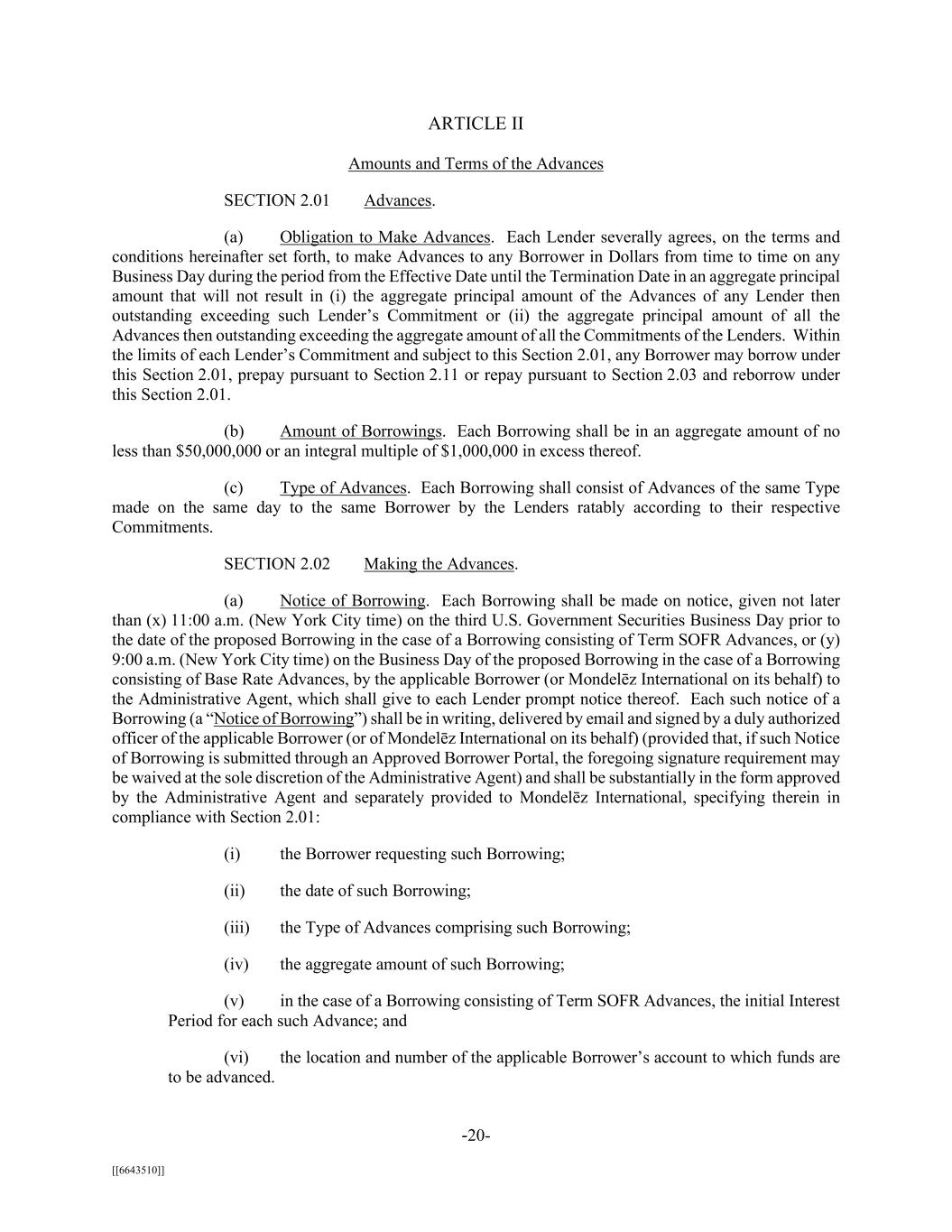 ARTICLE II

Amounts and Terms of the Advances

SECTION 2.01 Advances.

(a) Obligation to Make Advances. Each Lender severally agrees, on the terms and conditions hereinafter set forth, to make Advances to any Borrower in Dollars from time to time on any Business Day during the period from the Effective Date until the Termination Date in an aggregate principal amount that will not result in (i) the aggregate principal amount of the Advances of any Lender then outstanding exceeding such Lender's Commitment or (ii) the aggregate principal amount of all the Advances then outstanding exceeding the aggregate amount of all the Commitments of the Lenders. Within the limits of each Lender's Commitment and subject to this Section 2.01, any Borrower may borrow under this Section 2.01, prepay pursuant to Section 2.11 or repay pursuant to Section 2.03 and reborrow under this Section 2.01.

(b) Amount of Borrowings. Each Borrowing shall be in an aggregate amount of no less than \$50,000,000 or an integral multiple of \$1,000,000 in excess thereof.

(c) Type of Advances. Each Borrowing shall consist of Advances of the same Type made on the same day to the same Borrower by the Lenders ratably according to their respective Commitments.

SECTION 2.02 Making the Advances.

(a) Notice of Borrowing. Each Borrowing shall be made on notice, given not later than (x) 11:00 a.m. (New York City time) on the third U.S. Government Securities Business Day prior to the date of the proposed Borrowing in the case of a Borrowing consisting of Term SOFR Advances, or (y) 9:00 a.m. (New York City time) on the Business Day of the proposed Borrowing in the case of a Borrowing consisting of Base Rate Advances, by the applicable Borrower (or Mondelēz International on its behalf) to the Administrative Agent, which shall give to each Lender prompt notice thereof. Each such notice of a Borrowing (a "Notice of Borrowing") shall be in writing, delivered by email and signed by a duly authorized officer of the applicable Borrower (or of Mondelēz International on its behalf) (provided that, if such Notice of Borrowing is submitted through an Approved Borrower Portal, the foregoing signature requirement may be waived at the sole discretion of the Administrative Agent) and shall be substantially in the form approved by the Administrative Agent and separately provided to Mondelēz International, specifying therein in compliance with Section 2.01:

(i) the Borrower requesting such Borrowing;

(ii) the date of such Borrowing;

(iii) the Type of Advances comprising such Borrowing;

(iv) the aggregate amount of such Borrowing;

(v) in the case of a Borrowing consisting of Term SOFR Advances, the initial Interest Period for each such Advance; and

(vi) the location and number of the applicable Borrower's account to which funds are to be advanced.

-20-

[[6643510]]